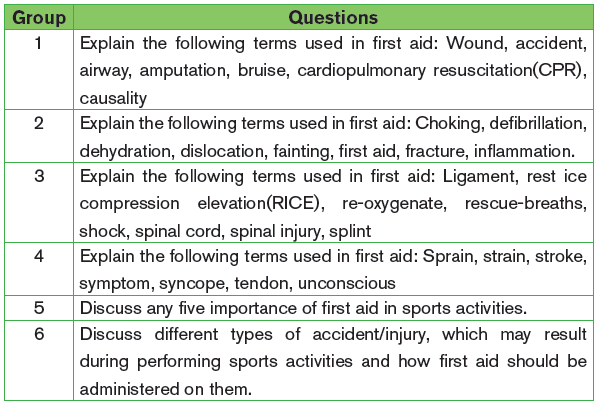 | Group | Questions |
|---|---|
| 1 | Explain the following terms used in first aid: Wound, accident, airway, amputation, bruise, cardiopulmonary resuscitation(CPR), causality |
| 2 | Explain the following terms used in first aid: Choking, defibrillation, dehydration, dislocation, fainting, first aid, fracture, inflammation. |
| 3 | Explain the following terms used in first aid: Ligament, rest ice compression elevation(RICE), re-oxygenate, rescue-breaths, shock, spinal cord, spinal injury, splint |
| 4 | Explain the following terms used in first aid: Sprain, strain, stroke, symptom, syncope, tendon, unconscious |
| 5 | Discuss any five importance of first aid in sports activities. |
| 6 | Discuss different types of accident/injury, which may result during performing sports activities and how first aid should be administered on them. |